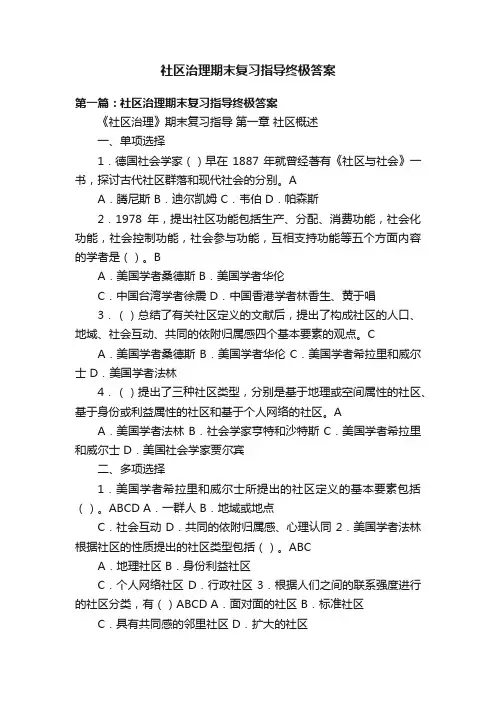 社区治理期末复习指导终极答案

第一篇：社区治理期末复习指导终极答案

《社区治理》期末复习指导 第一章 社区概述

一、单项选择

1．德国社会学家（ ）早在 1887 年就曾经著有《社区与社会》一书，探讨古代社区群落和现代社会的分别。A

A．腾尼斯 B．迪尔凯姆 C．韦伯 D．帕森斯

2．1978 年，提出社区功能包括生产、分配、消费功能，社会化功能，社会控制功能，社会参与功能，互相支持功能等五个方面内容的学者是（ ）。B

A．美国学者桑德斯 B．美国学者华伦

C．中国台湾学者徐震 D．中国香港学者林香生、黄于唱

3．（ ）总结了有关社区定义的文献后，提出了构成社区的人口、地域、社会互动、共同的依附归属感四个基本要素的观点。C

A．美国学者桑德斯 B．美国学者华伦 C．美国学者希拉里和威尔士 D．美国学者法林

4．（ ）提出了三种社区类型，分别是基于地理或空间属性的社区、基于身份或利益属性的社区和基于个人网络的社区。A

A．美国学者法林 B．社会学家亨特和沙特斯 C．美国学者希拉里和威尔士 D．美国社会学家贾尔宾

二、多项选择

1．美国学者希拉里和威尔士所提出的社区定义的基本要素包括（ ）。ABCD A．一群人 B．地域或地点

C．社会互动 D．共同的依附归属感、心理认同 2．美国学者法林根据社区的性质提出的社区类型包括（ ）。ABC

A．地理社区 B．身份利益社区

C．个人网络社区 D．行政社区 3．根据人们之间的联系强度进行的社区分类，有（ ）ABCD A．面对面的社区 B．标准社区

C．具有共同感的邻里社区 D．扩大的社区